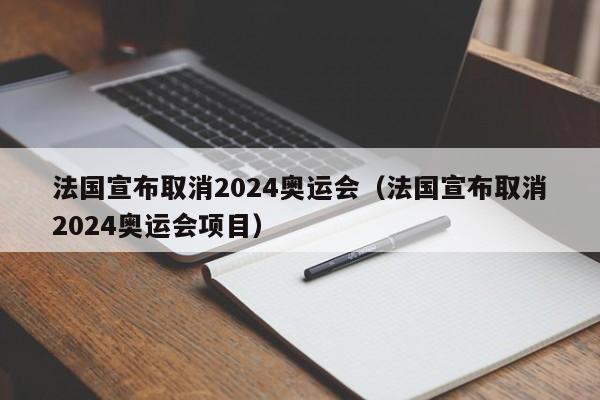 法国宣布取消2024奥运会（法国宣布取消2024奥运会项目）